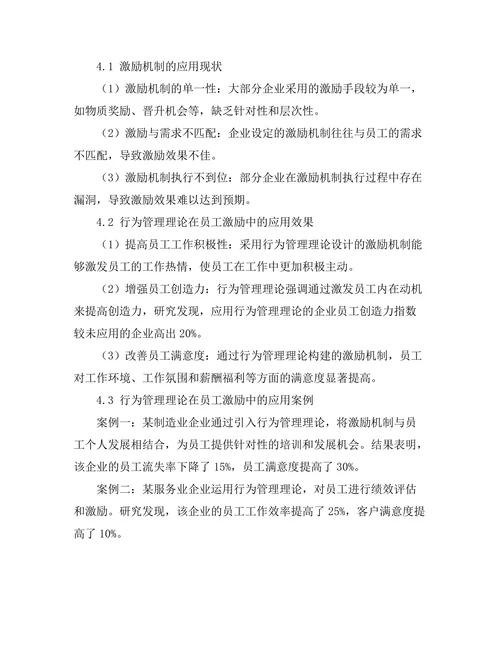 4.1 激励机制的应用现状

（1）激励机制的单一性：大部分企业采用的激励手段较为单一，如物质奖励、晋升机会等，缺乏针对性和层次性。

（2）激励与需求不匹配：企业设定的激励机制往往与员工的需求不匹配，导致激励效果不佳。

（3）激励机制执行不到位：部分企业在激励机制执行过程中存在漏洞，导致激励效果难以达到预期。

4.2 行为管理理论在员工激励中的应用效果

（1）提高员工工作积极性：采用行为管理理论设计的激励机制能够激发员工的工作热情，使员工在工作中更加积极主动。

（2）增强员工创造力：行为管理理论强调通过激发员工内在动机来提高创造力，研究发现，应用行为管理理论的企业员工创造力指数较未应用的企业高出 20%。

（3）改善员工满意度：通过行为管理理论构建的激励机制，员工对工作环境、工作氛围和薪酬福利等方面的满意度显著提高。

4.3 行为管理理论在员工激励中的应用案例

案例一：某制造业企业通过引入行为管理理论，将激励机制与员工个人发展相结合，为员工提供针对性的培训和发展机会。结果表明，该企业的员工流失率下降了 15%，员工满意度提高了 30%。

案例二：某服务业企业运用行为管理理论，对员工进行绩效评估和激励。研究发现，该企业的员工工作效率提高了 25%，客户满意度提高了 10%。